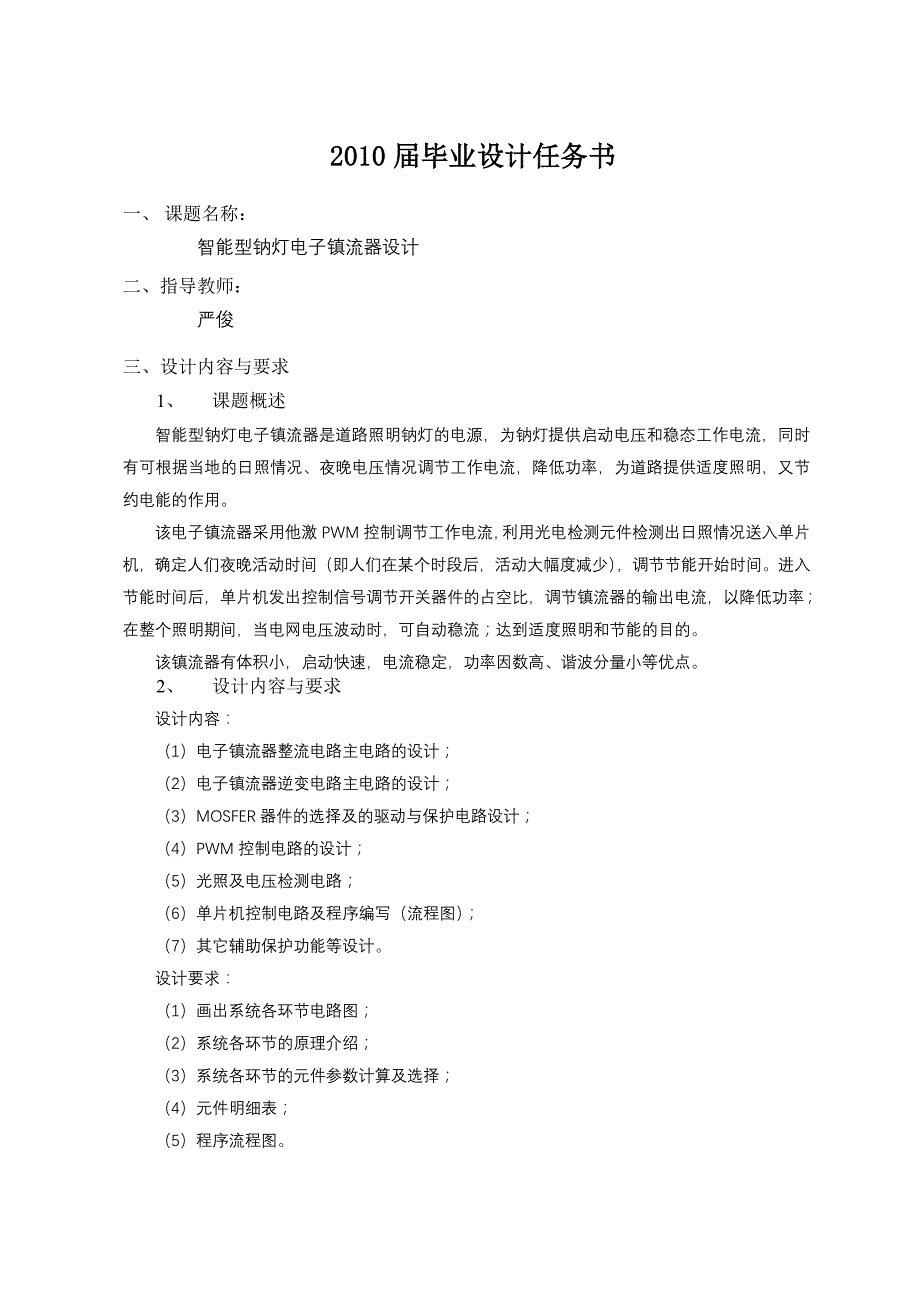 2010 届毕业设计任务书

一、 课题名称：

智能型钠灯电子镇流器设计

二、指导教师：

严俊

三、设计内容与要求

1、 课题概述

智能型钠灯电子镇流器是道路照明钠灯的电源，为钠灯提供启动电压和稳态工作电流，同时有可根据当地的日照情况、夜晚电压情况调节工作电流，降低功率，为道路提供适度照明，又节约电能的作用。

该电子镇流器采用他激 PWM 控制调节工作电流，利用光电检测元件检测出日照情况送入单片机，确定人们夜晚活动时间（即人们在某个时段后，活动大幅度减少），调节节能开始时间。进入节能时间后，单片机发出控制信号调节开关器件的占空比，调节镇流器的输出电流，以降低功率；在整个照明期间，当电网电压波动时，可自动稳流；达到适度照明和节能的目的。

该镇流器有体积小，启动快速，电流稳定，功率因数高、谐波分量小等优点。

2、 设计内容与要求

设计内容：

（1）电子镇流器整流电路主电路的设计；

（2）电子镇流器逆变电路主电路的设计；

（3）MOSFER 器件的选择及的驱动与保护电路设计；

（4）PWM 控制电路的设计；

（5）光照及电压检测电路；

（6）单片机控制电路及程序编写（流程图）；

（7）其它辅助保护功能等设计。

设计要求：

（1）画出系统各环节电路图；

（2）系统各环节的原理介绍；

（3）系统各环节的元件参数计算及选择；

（4）元件明细表；

（5）程序流程图。